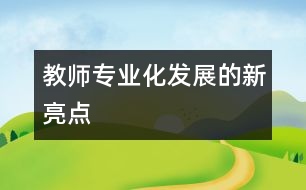 教师专业化发展的新亮点